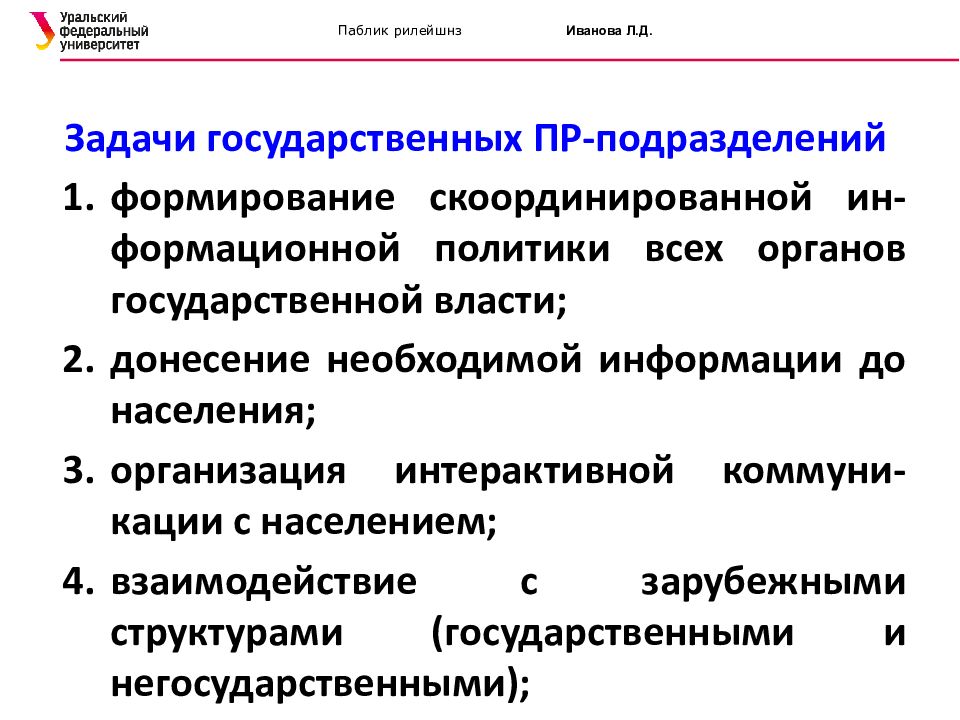 Уральский федеральный университет

Паблик рилейшнз

Иванова Л.Д.

Задачи государственных ПР-подразделений

1. формирование скоординированной информационной политики всех органов государственной власти;

2. донесение необходимой информации до населения;

3. организация интерактивной коммуникации с населением;

4. взаимодействие с зарубежными структурами (государственными и негосударственными);